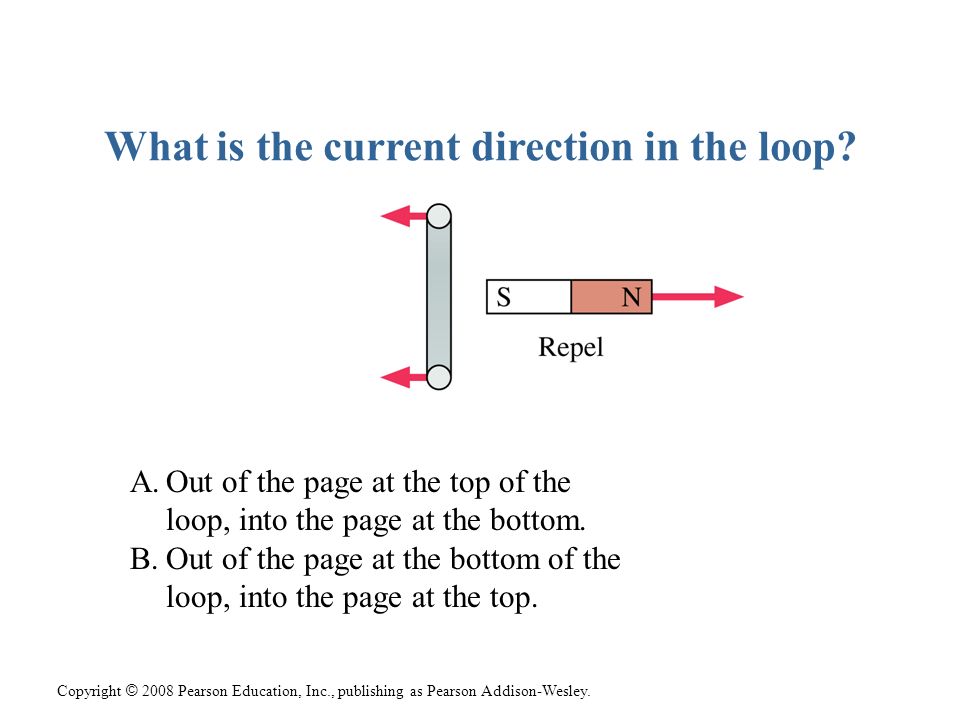 What is the current direction in the loop?

S N

Repel

A. Out of the page at the top of the loop, into the page at the bottom.
B. Out of the page at the bottom of the loop, into the page at the top.

Copyright © 2008 Pearson Education, Inc., publishing as Pearson Addison-Wesley.